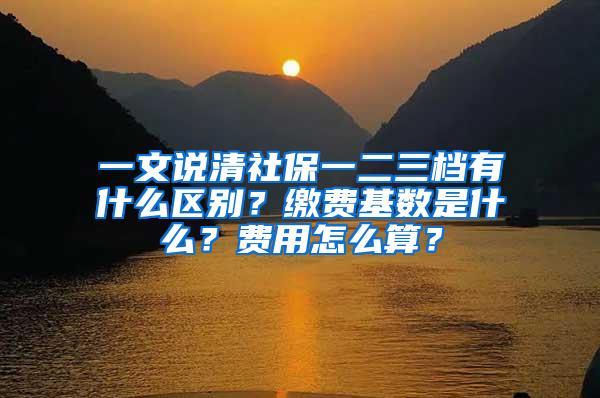 一文说清社保一二三档有什么区别？缴费基数是什么？费用怎么算？